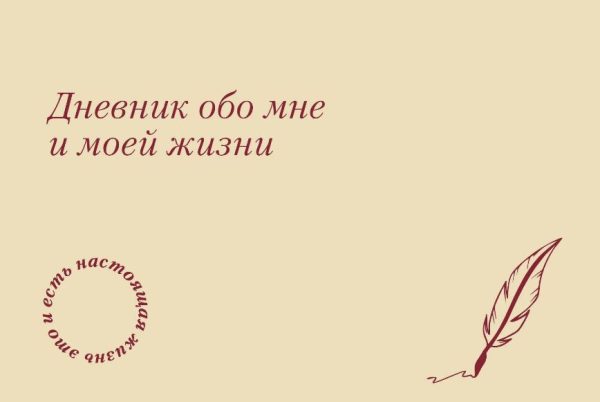 Дневник обо мне
и моей жизни

и есть настоящая жизнь это